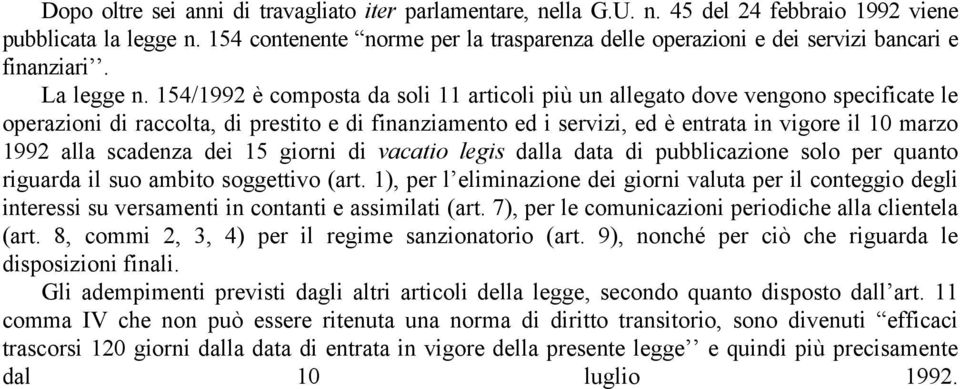 Dopo oltre sei anni di travagliato iter parlamentare, nella G.U. n. 45 del 24 febbraio 1992 viene pubblicata la legge n. 154 contenente “norme per la trasparenza delle operazioni e dei servizi bancari e finanziari’’.

La legge n. 154/1992 è composta da soli 11 articoli più un allegato dove vengono specificate le operazioni di raccolta, di prestito e di finanziamento ed i servizi, ed è entrata in vigore il 10 marzo 1992 alla scadenza dei 15 giorni di vacatio legis dalla data di pubblicazione solo per quanto riguarda il suo ambito soggettivo (art. 1), per l’eliminazione dei giorni valuta per il conteggio degli interessi su versamenti in contanti e assimilati (art. 7), per le comunicazioni periodiche alla clientela (art. 8, commi 2, 3, 4) per il regime sanzionatorio (art. 9), nonché per ciò che riguarda le disposizioni finali.

Gli adempimenti previsti dagli altri articoli della legge, secondo quanto disposto dall’art. 11 comma IV che non può essere ritenuta una norma di diritto transitorio, sono divenuti “efficaci trascorsi 120 giorni dalla data di entrata in vigore della presente legge’’ e quindi più precisamente dal 10 luglio 1992.